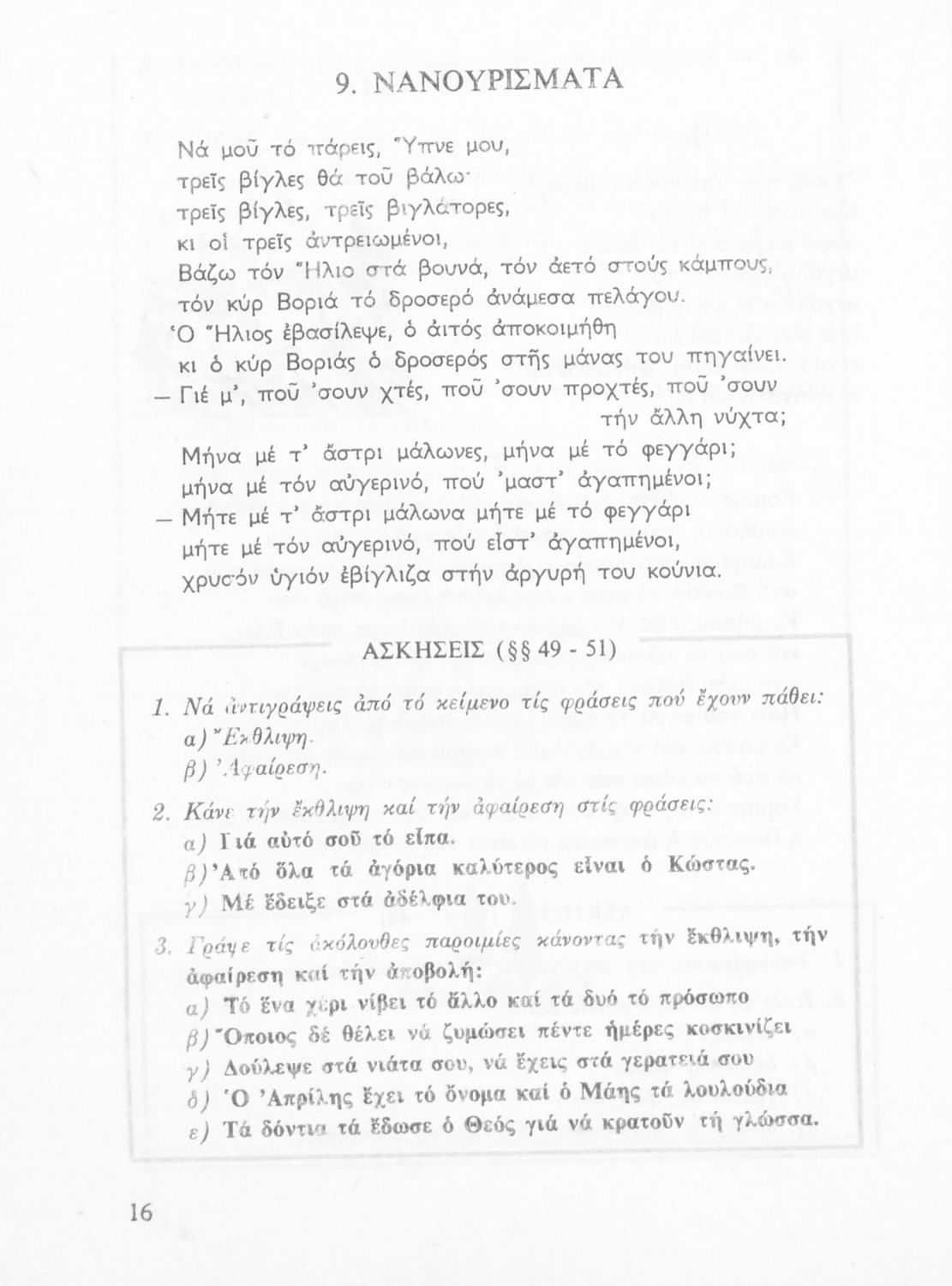 9. ΝΑΝΟΥΡΙΣΜΑΤΑ

Νά μοῦ τό πάρεις, Ὕπνε μου,
τρεῖς βίγλες θά τοῦ βάλω·
τρεῖς βίγλες, τρεῖς βιγλάτορες,
κι οἱ τρεῖς ἀντρειωμένοι,
Βάζω τόν Ἥλιο στά βουνά, τόν ἀετό στούς κάμπους,
τόν κύρ Βοριά τό δροσερό ἀνάμεσα πελάγου.
Ὁ Ἥλιος ἐβασίλεψε, ὁ ἀιτός ἀποκοιμήθη
κι ὁ κύρ Βοριάς ὁ δροσερός στῆς μάνας του πηγαίνει.
— Γιέ μ', ποῦ 'σουν χτές, ποῦ 'σουν προχτές, ποῦ 'σουν τήν ἄλλη νύχτα;
Μήνα μέ τ' ἄστρι μάλωνες, μήνα μέ τό φεγγάρι;
μήνα μέ τόν αὐγερινό, πού 'μαστ' ἀγαπημένοι;
— Μήτε μέ τ' ἄστρι μάλωνα μήτε μέ τό φεγγάρι
μήτε μέ τόν αὐγερινό, πού εἶστ' ἀγαπημένοι,
χρυσόν ὑγιόν ἐβίγλιζα στήν ἀργυρή του κούνια.

ΑΣΚΗΣΕΙΣ (§§ 49 - 51)

1. Νά ἀντιγράψεις ἀπό τό κείμενο τίς φράσεις πού ἔχουν πάθει:
α) Ἔκθλιψη.
β) Ἀφαίρεση.
2. Κάνε τήν ἔκθλιψη καί τήν ἀφαίρεση στίς φράσεις:
α) Γιά αὐτό σοῦ τό εἶπα.
β) Ἀπό ὅλα τά ἀγόρια καλύτερος εἶναι ὁ Κώστας.
γ) Μέ ἔδειξε στά ἀδέλφια του.
3. Γράψε τίς ἀκόλουθες παροιμίες κάνοντας τήν ἔκθλιψη, τήν ἀφαίρεση καί τήν ἀποβολή:
α) Τό ἕνα χέρι νίβει τό ἄλλο καί τά δυό τό πρόσωπο
β) Ὅποιος δέ θέλει νά ζυμώσει πέντε ἡμέρες κοσκινίζει
γ) Δούλεψε στά νιάτα σου, νά ἔχεις στά γερατειά σου
δ) Ὁ Ἀπρίλης ἔχει τό ὄνομα καί ὁ Μάης τά λουλούδια
ε) Τά δόντια τά ἔδωσε ὁ Θεός γιά νά κρατοῦν τή γλώσσα.

16